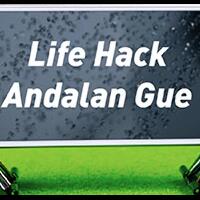 Life Hack
Andalan Gue